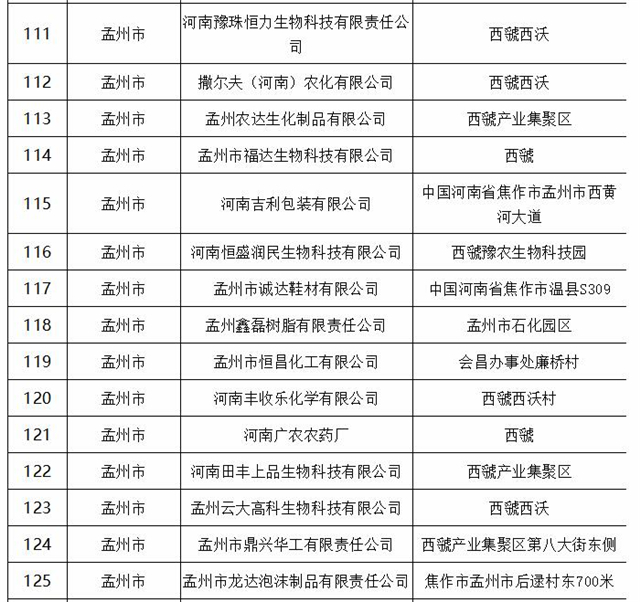 | 111 | 孟州市 | 河南豫珠恒力生物科技有限责任公司 | 西虢西沃 |
|---|---|---|---|
| 112 | 孟州市 | 撒尔夫（河南）农化有限公司 | 西虢西沃 |
| 113 | 孟州市 | 孟州农达生化制品有限公司 | 西虢产业集聚区 |
| 114 | 孟州市 | 孟州市福达生物科技有限公司 | 西虢 |
| 115 | 孟州市 | 河南吉利包装有限公司 | 中国河南省焦作市孟州市西黄河大道 |
| 116 | 孟州市 | 河南恒盛润民生物科技有限公司 | 西虢豫农生物科技园 |
| 117 | 孟州市 | 孟州市诚达鞋材有限公司 | 中国河南省焦作市温县S309 |
| 118 | 孟州市 | 孟州鑫磊树脂有限责任公司 | 孟州市石化园区 |
| 119 | 孟州市 | 孟州市恒昌化工有限公司 | 会昌办事处廉桥村 |
| 120 | 孟州市 | 河南丰收乐化学有限公司 | 西虢西沃村 |
| 121 | 孟州市 | 河南广农农药厂 | 西虢 |
| 122 | 孟州市 | 河南田丰上品生物科技有限公司 | 西虢产业集聚区 |
| 123 | 孟州市 | 孟州云大高科生物科技有限公司 | 西虢西沃 |
| 124 | 孟州市 | 孟州市鼎兴华工有限责任公司 | 西虢产业集聚区第八大街东侧 |
| 125 | 孟州市 | 孟州市龙达泡沫制品有限责任公司 | 焦作市孟州市后逯村东700米 |